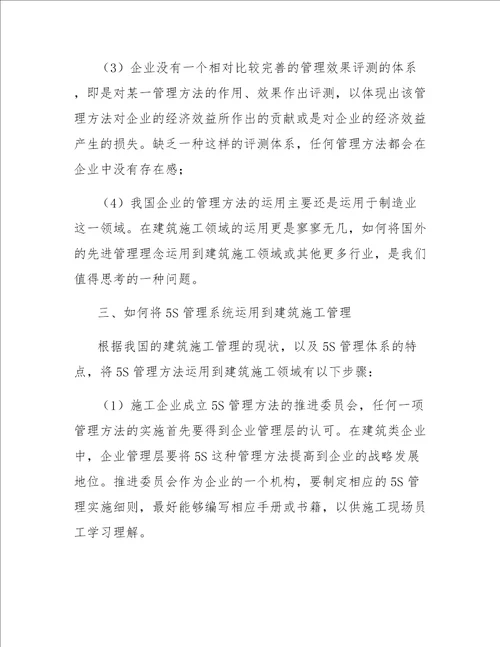 （3）企业没有一个相对比较完善的管理效果评测的体系，即是对某一管理方法的作用、效果作出评测，以体现出该管理方法对企业的经济效益所作出的贡献或是对企业的经济效益产生的损失。缺乏一种这样的评测体系，任何管理方法都会在企业中没有存在感；

（4）我国企业的管理方法的运用主要还是运用于制造业这一领域。在建筑施工领域的运用更是寥寥无几，如何将国外的先进管理理念运用到建筑施工领域或其他更多行业，是我们值得思考的一种问题。

三、如何将5S管理系统运用到建筑施工管理

根据我国的建筑施工管理的现状，以及5S管理体系的特点，将5S管理方法运用到建筑施工领域有以下步骤：

（1）施工企业成立5S管理方法的推进委员会，任何一项管理方法的实施首先要得到企业管理层的认可。在建筑类企业中，企业管理层要将5S这种管理方法提高到企业的战略发展地位。推进委员会作为企业的一个机构，要制定相应的5S管理实施细则，最好能够编写相应手册或书籍，以供施工现场员工学习理解。